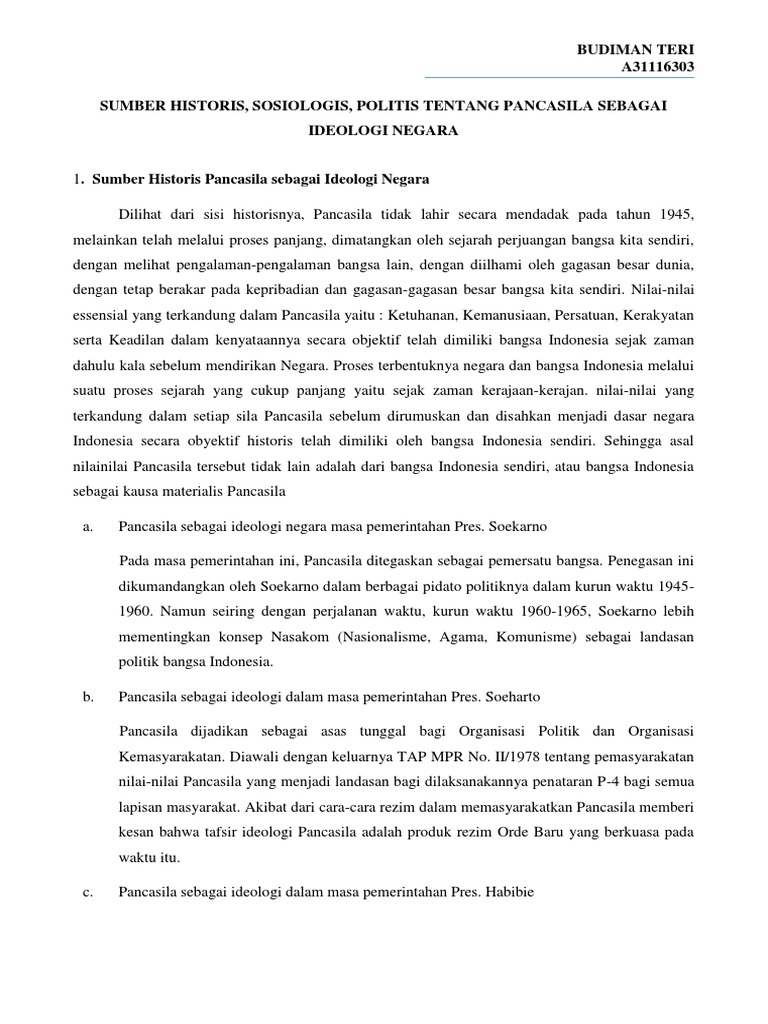 BUDIMAN TERI
A31116303

SUMBER HISTORIS, SOSIOLOGIS, POLITIS TENTANG PANCASILA SEBAGAI IDEOLOGI NEGARA

1. Sumber Historis Pancasila sebagai Ideologi Negara

Dilihat dari sisi historisnya, Pancasila tidak lahir secara mendadak pada tahun 1945, melainkan telah melalui proses panjang, dimatangkan oleh sejarah perjuangan bangsa kita sendiri, dengan melihat pengalaman-pengalaman bangsa lain, dengan diilhami oleh gagasan besar dunia, dengan tetap berakar pada kepribadian dan gagasan-gagasan besar bangsa kita sendiri. Nilai-nilai essensial yang terkandung dalam Pancasila yaitu : Ketuhanan, Kemanusiaan, Persatuan, Kerakyatan serta Keadilan dalam kenyataannya secara objektif telah dimiliki bangsa Indonesia sejak zaman dahulu kala sebelum mendirikan Negara. Proses terbentuknya negara dan bangsa Indonesia melalui suatu proses sejarah yang cukup panjang yaitu sejak zaman kerajaan-kerajan. nilai-nilai yang terkandung dalam setiap sila Pancasila sebelum dirumuskan dan disahkan menjadi dasar negara Indonesia secara obyektif historis telah dimiliki oleh bangsa Indonesia sendiri. Sehingga asal nilainilai Pancasila tersebut tidak lain adalah dari bangsa Indonesia sendiri, atau bangsa Indonesia sebagai kausa materialis Pancasila

a. Pancasila sebagai ideologi negara masa pemerintahan Pres. Soekarno

Pada masa pemerintahan ini, Pancasila ditegaskan sebagai pemersatu bangsa. Penegasan ini dikumandangkan oleh Soekarno dalam berbagai pidato politiknya dalam kurun waktu 1945-1960. Namun seiring dengan perjalanan waktu, kurun waktu 1960-1965, Soekarno lebih mementingkan konsep Nasakom (Nasionalisme, Agama, Komunisme) sebagai landasan politik bangsa Indonesia.

b. Pancasila sebagai ideologi dalam masa pemerintahan Pres. Soeharto

Pancasila dijadikan sebagai asas tunggal bagi Organisasi Politik dan Organisasi Kemasyarakatan. Diawali dengan keluarnya TAP MPR No. II/1978 tentang pemasyarakatan nilai-nilai Pancasila yang menjadi landasan bagi dilaksanakannya penataran P-4 bagi semua lapisan masyarakat. Akibat dari cara-cara rezim dalam memasyarakatkan Pancasila memberi kesan bahwa tafsir ideologi Pancasila adalah produk rezim Orde Baru yang berkuasa pada waktu itu.

c. Pancasila sebagai ideologi dalam masa pemerintahan Pres. Habibie